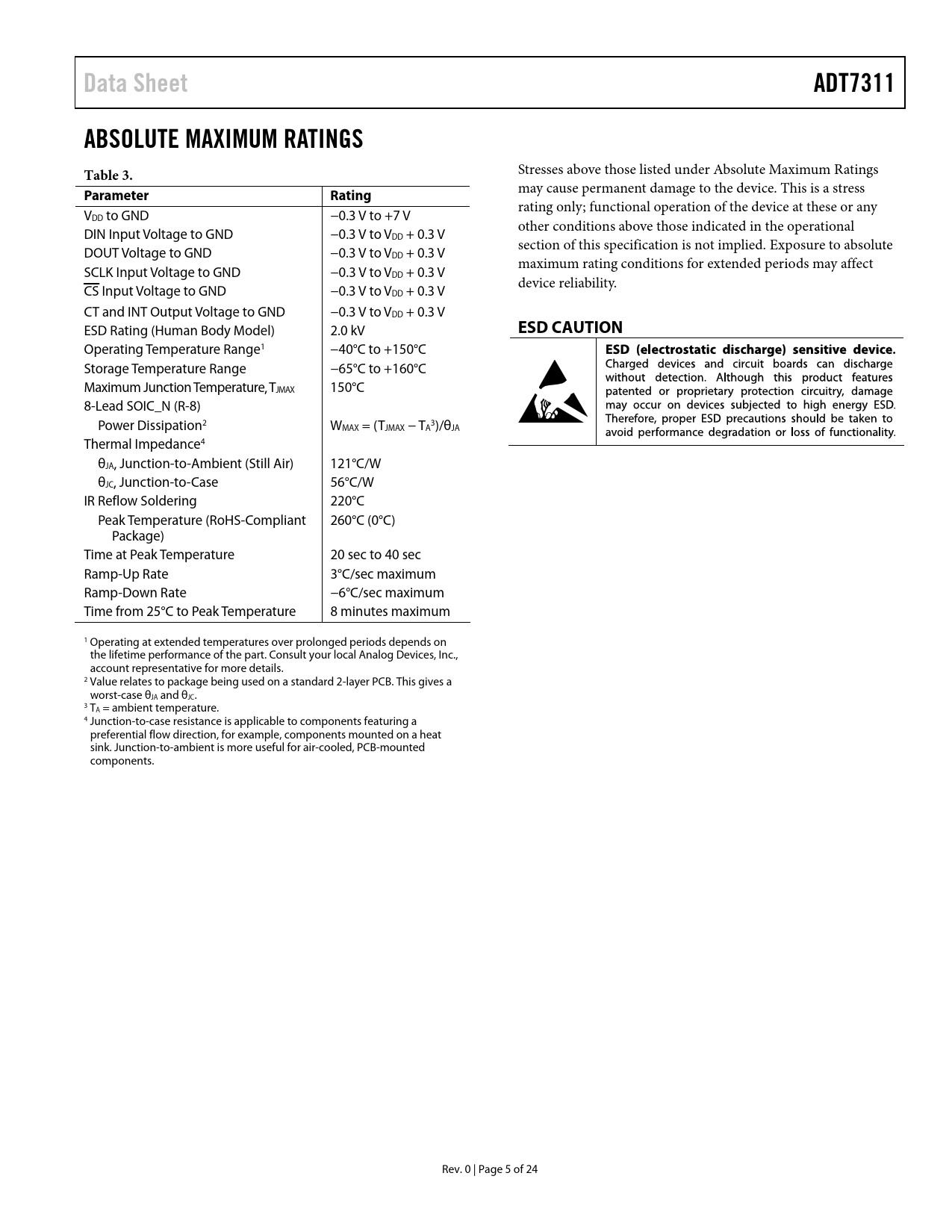 Data Sheet

ADT7311

ABSOLUTE MAXIMUM RATINGS

Table 3.

| Parameter | Rating |
|---|---|
| $V_{DD}$ to GND | −0.3 V to +7 V |
| DIN Input Voltage to GND | −0.3 V to $V_{DD}$ + 0.3 V |
| DOUT Voltage to GND | −0.3 V to $V_{DD}$ + 0.3 V |
| SCLK Input Voltage to GND | −0.3 V to $V_{DD}$ + 0.3 V |
| $\overline{CS}$ Input Voltage to GND | −0.3 V to $V_{DD}$ + 0.3 V |
| CT and INT Output Voltage to GND | −0.3 V to $V_{DD}$ + 0.3 V |
| ESD Rating (Human Body Model) | 2.0 kV |
| Operating Temperature Range$^1$ | −40°C to +150°C |
| Storage Temperature Range | −65°C to +160°C |
| Maximum Junction Temperature, $T_{JMAX}$ | 150°C |
| 8-Lead SOIC_N (R-8) | |
| Power Dissipation$^2$ | $W_{MAX} = (T_{JMAX} − T_A{}^3)/θ_{JA}$ |
| Thermal Impedance$^4$ | |
| $θ_{JA}$, Junction-to-Ambient (Still Air) | 121°C/W |
| $θ_{JC}$, Junction-to-Case | 56°C/W |
| IR Reflow Soldering | 220°C |
| Peak Temperature (RoHS-Compliant Package) | 260°C (0°C) |
| Time at Peak Temperature | 20 sec to 40 sec |
| Ramp-Up Rate | 3°C/sec maximum |
| Ramp-Down Rate | −6°C/sec maximum |
| Time from 25°C to Peak Temperature | 8 minutes maximum |

$^1$ Operating at extended temperatures over prolonged periods depends on the lifetime performance of the part. Consult your local Analog Devices, Inc., account representative for more details.
$^2$ Value relates to package being used on a standard 2-layer PCB. This gives a worst-case $θ_{JA}$ and $θ_{JC}$.
$^3$ $T_A$ = ambient temperature.
$^4$ Junction-to-case resistance is applicable to components featuring a preferential flow direction, for example, components mounted on a heat sink. Junction-to-ambient is more useful for air-cooled, PCB-mounted components.

Stresses above those listed under Absolute Maximum Ratings may cause permanent damage to the device. This is a stress rating only; functional operation of the device at these or any other conditions above those indicated in the operational section of this specification is not implied. Exposure to absolute maximum rating conditions for extended periods may affect device reliability.

ESD CAUTION

ESD (electrostatic discharge) sensitive device. Charged devices and circuit boards can discharge without detection. Although this product features patented or proprietary protection circuitry, damage may occur on devices subjected to high energy ESD. Therefore, proper ESD precautions should be taken to avoid performance degradation or loss of functionality.

Rev. 0 | Page 5 of 24